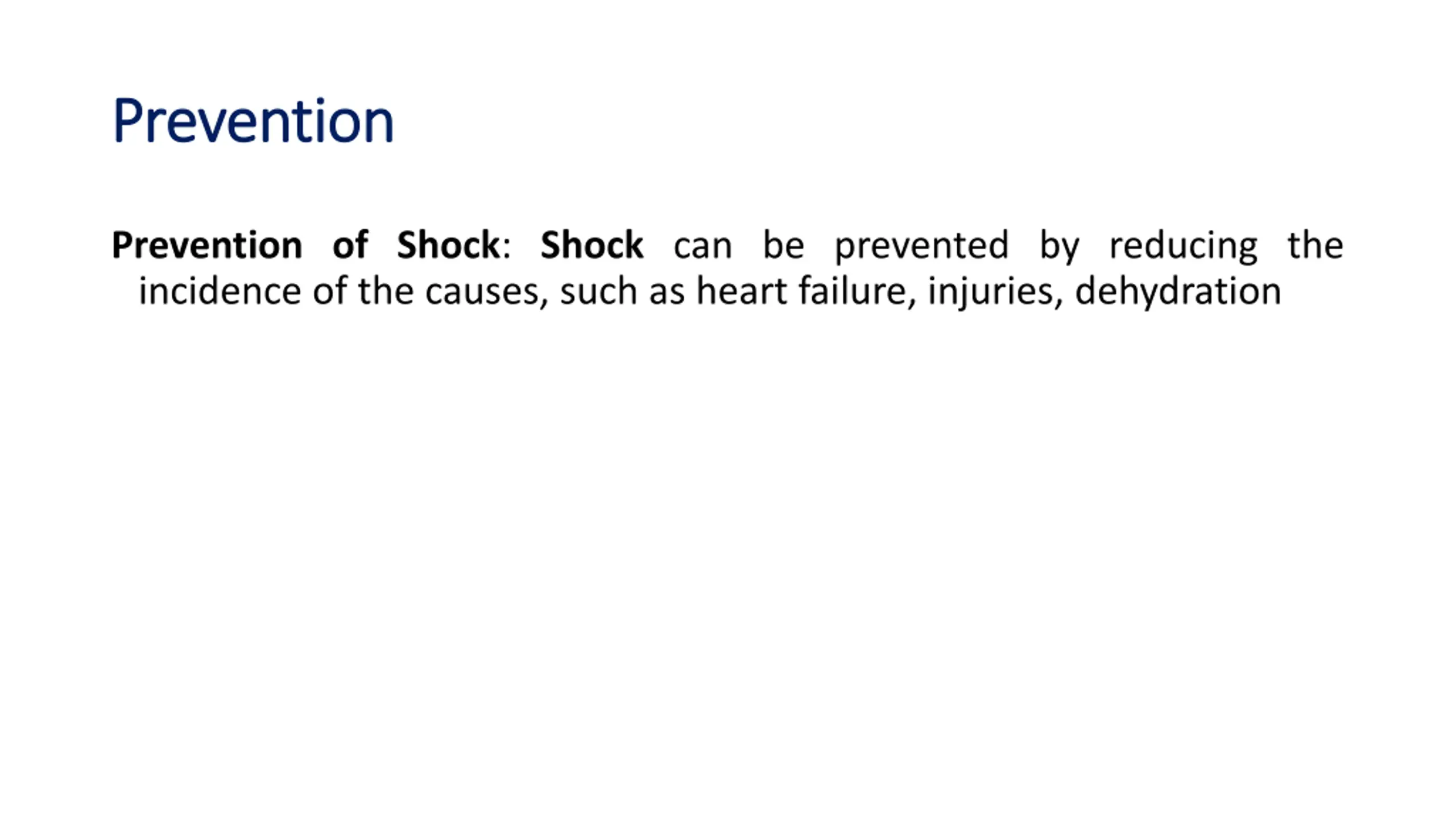 Prevention

Prevention of Shock: Shock can be prevented by reducing the incidence of the causes, such as heart failure, injuries, dehydration